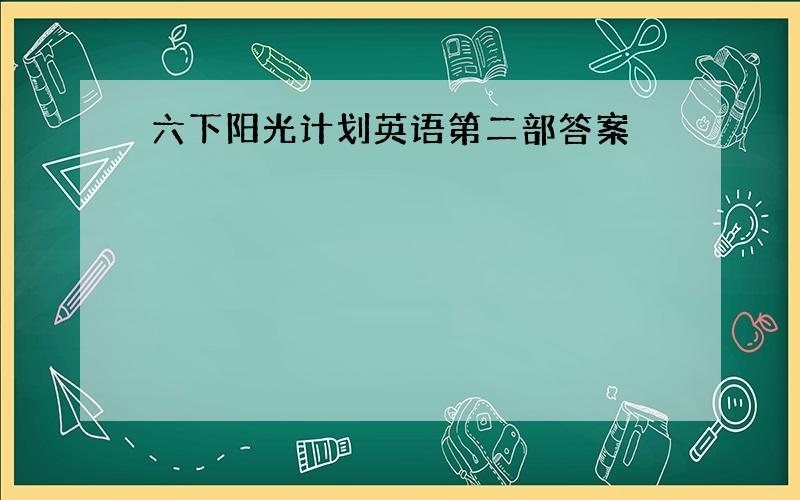 六下阳光计划英语第二部答案